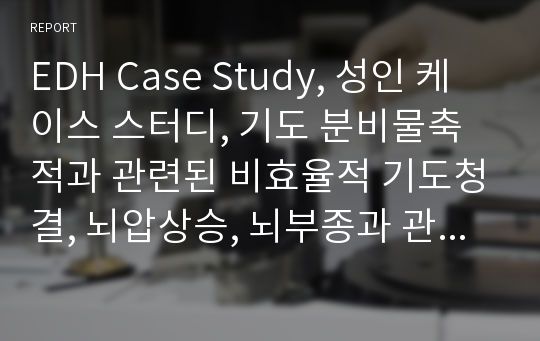 REPORT

EDH Case Study, 성인 케이스 스터디, 기도 분비물축적과 관련된 비효율적 기도청결, 뇌압상승, 뇌부종과 관...